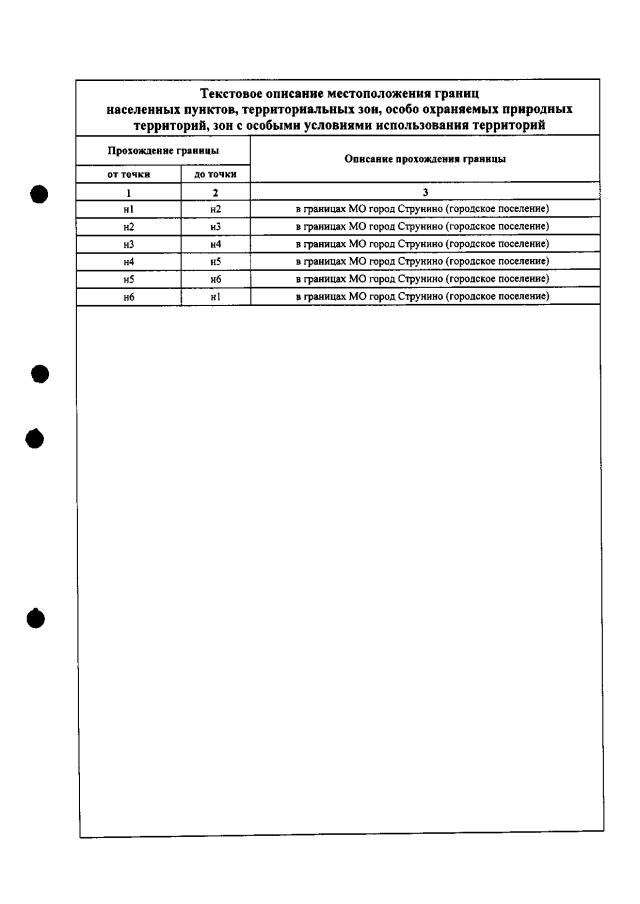 Текстовое описание местоположения границ населенных пунктов, территориальных зон, особо охраняемых природных территорий, зон с особыми условиями использования территорий

| Прохождение границы | | Описание прохождения границы |
|---|---|---|
| от точки | до точки | |
| 1 | 2 | 3 |
| н1 | н2 | в границах МО город Струнино (городское поселение) |
| н2 | н3 | в границах МО город Струнино (городское поселение) |
| н3 | н4 | в границах МО город Струнино (городское поселение) |
| н4 | н5 | в границах МО город Струнино (городское поселение) |
| н5 | н6 | в границах МО город Струнино (городское поселение) |
| н6 | н1 | в границах МО город Струнино (городское поселение) |